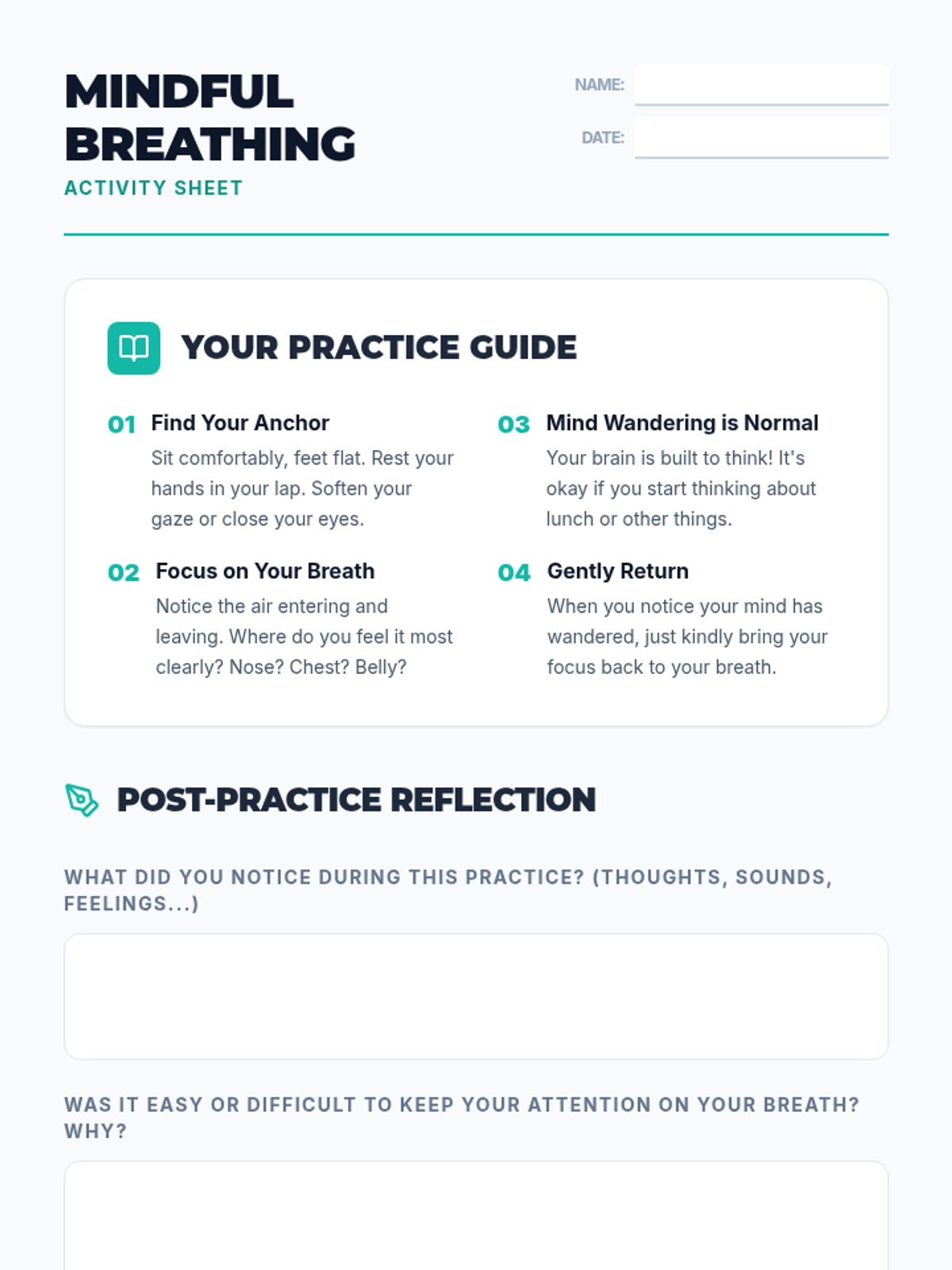 MINDFUL BREATHING

ACTIVITY SHEET

NAME: ____

DATE: ____

YOUR PRACTICE GUIDE

01 Find Your Anchor

Sit comfortably, feet flat. Rest your hands in your lap. Soften your gaze or close your eyes.

02 Focus on Your Breath

Notice the air entering and leaving. Where do you feel it most clearly? Nose? Chest? Belly?

03 Mind Wandering is Normal

Your brain is built to think! It's okay if you start thinking about lunch or other things.

04 Gently Return

When you notice your mind has wandered, just kindly bring your focus back to your breath.

POST-PRACTICE REFLECTION

WHAT DID YOU NOTICE DURING THIS PRACTICE? (THOUGHTS, SOUNDS, FEELINGS...)

WAS IT EASY OR DIFFICULT TO KEEP YOUR ATTENTION ON YOUR BREATH? WHY?